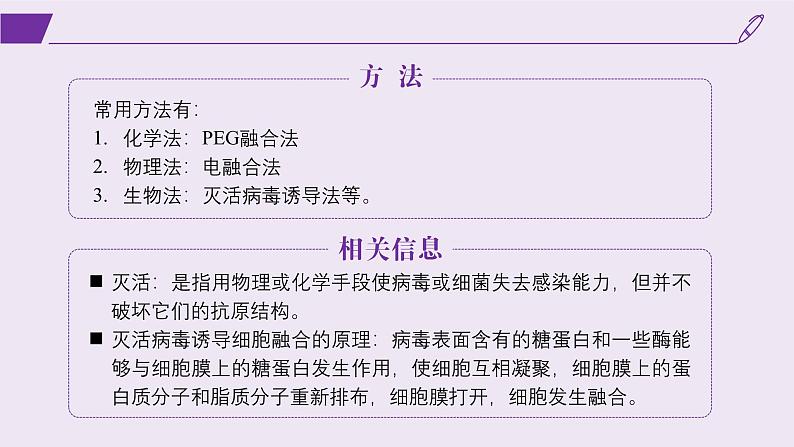 方 法

常用方法有：
1. 化学法：PEG融合法
2. 物理法：电融合法
3. 生物法：灭活病毒诱导法等。

相关信息

■ 灭活：是指用物理或化学手段使病毒或细菌失去感染能力，但并不破坏它们的抗原结构。
■ 灭活病毒诱导细胞融合的原理：病毒表面含有的糖蛋白和一些酶能够与细胞膜上的糖蛋白发生作用，使细胞互相凝聚，细胞膜上的蛋白质分子和脂质分子重新排布，细胞膜打开，细胞发生融合。